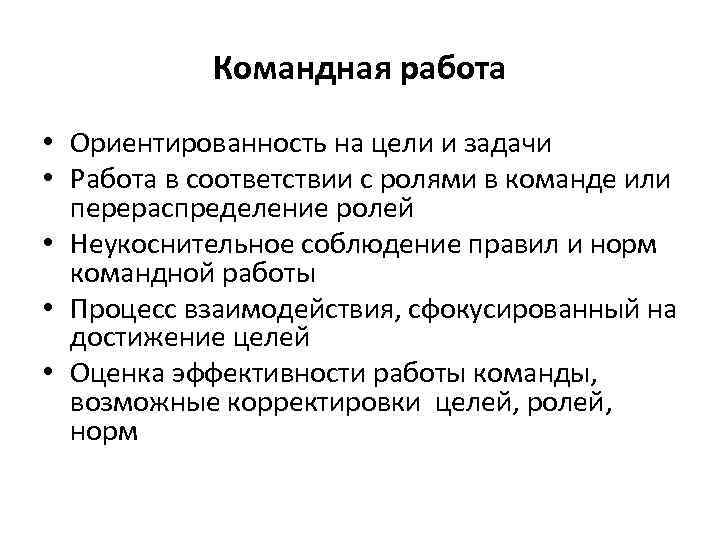 Командная работа

• Ориентированность на цели и задачи
• Работа в соответствии с ролями в команде или перераспределение ролей
• Неукоснительное соблюдение правил и норм командной работы
• Процесс взаимодействия, сфокусированный на достижение целей
• Оценка эффективности работы команды, возможные корректировки целей, ролей, норм